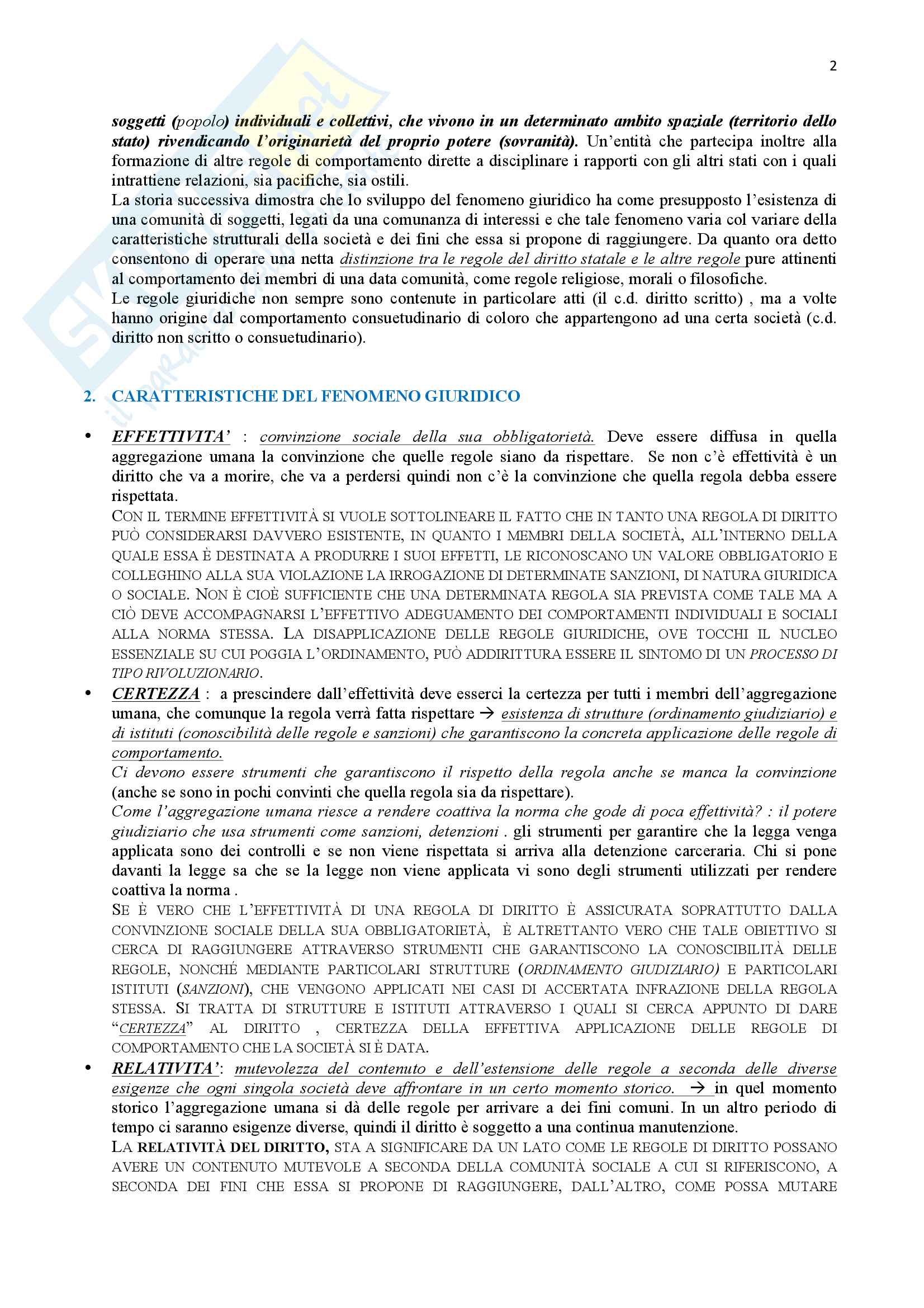 2

soggetti (popolo) individuali e collettivi, che vivono in un determinato ambito spaziale (territorio dello stato) rivendicando l'originarietà del proprio potere (sovranità). Un'entità che partecipa inoltre alla formazione di altre regole di comportamento dirette a disciplinare i rapporti con gli altri stati con i quali intrattiene relazioni, sia pacifiche, sia ostili.
La storia successiva dimostra che lo sviluppo del fenomeno giuridico ha come presupposto l'esistenza di una comunità di soggetti, legati da una comunanza di interessi e che tale fenomeno varia col variare della caratteristiche strutturali della società e dei fini che essa si propone di raggiungere. Da quanto ora detto consentono di operare una netta distinzione tra le regole del diritto statale e le altre regole pure attinenti al comportamento dei membri di una data comunità, come regole religiose, morali o filosofiche.
Le regole giuridiche non sempre sono contenute in particolare atti (il c.d. diritto scritto) , ma a volte hanno origine dal comportamento consuetudinario di coloro che appartengono ad una certa società (c.d. diritto non scritto o consuetudinario).

2. CARATTERISTICHE DEL FENOMENO GIURIDICO

• EFFETTIVITA' : convinzione sociale della sua obbligatorietà. Deve essere diffusa in quella aggregazione umana la convinzione che quelle regole siano da rispettare. Se non c'è effettività è un diritto che va a morire, che va a perdersi quindi non c'è la convinzione che quella regola debba essere rispettata.
CON IL TERMINE EFFETTIVITÀ SI VUOLE SOTTOLINEARE IL FATTO CHE IN TANTO UNA REGOLA DI DIRITTO PUÒ CONSIDERARSI DAVVERO ESISTENTE, IN QUANTO I MEMBRI DELLA SOCIETÀ, ALL'INTERNO DELLA QUALE ESSA È DESTINATA A PRODURRE I SUOI EFFETTI, LE RICONOSCANO UN VALORE OBBLIGATORIO E COLLEGHINO ALLA SUA VIOLAZIONE LA IRROGAZIONE DI DETERMINATE SANZIONI, DI NATURA GIURIDICA O SOCIALE. NON È CIOÈ SUFFICIENTE CHE UNA DETERMINATA REGOLA SIA PREVISTA COME TALE MA A CIÒ DEVE ACCOMPAGNARSI L'EFFETTIVO ADEGUAMENTO DEI COMPORTAMENTI INDIVIDUALI E SOCIALI ALLA NORMA STESSA. LA DISAPPLICAZIONE DELLE REGOLE GIURIDICHE, OVE TOCCHI IL NUCLEO ESSENZIALE SU CUI POGGIA L'ORDINAMENTO, PUÒ ADDIRITTURA ESSERE IL SINTOMO DI UN PROCESSO DI TIPO RIVOLUZIONARIO.
• CERTEZZA : a prescindere dall'effettività deve esserci la certezza per tutti i membri dell'aggregazione umana, che comunque la regola verrà fatta rispettare → esistenza di strutture (ordinamento giudiziario) e di istituti (conoscibilità delle regole e sanzioni) che garantiscono la concreta applicazione delle regole di comportamento.
Ci devono essere strumenti che garantiscono il rispetto della regola anche se manca la convinzione (anche se sono in pochi convinti che quella regola sia da rispettare).
Come l'aggregazione umana riesce a rendere coattiva la norma che gode di poca effettività? : il potere giudiziario che usa strumenti come sanzioni, detenzioni . gli strumenti per garantire che la legga venga applicata sono dei controlli e se non viene rispettata si arriva alla detenzione carceraria. Chi si pone davanti la legge sa che se la legge non viene applicata vi sono degli strumenti utilizzati per rendere coattiva la norma .
SE È VERO CHE L'EFFETTIVITÀ DI UNA REGOLA DI DIRITTO È ASSICURATA SOPRATTUTTO DALLA CONVINZIONE SOCIALE DELLA SUA OBBLIGATORIETÀ, È ALTRETTANTO VERO CHE TALE OBIETTIVO SI CERCA DI RAGGIUNGERE ATTRAVERSO STRUMENTI CHE GARANTISCONO LA CONOSCIBILITÀ DELLE REGOLE, NONCHÉ MEDIANTE PARTICOLARI STRUTTURE (ORDINAMENTO GIUDIZIARIO) E PARTICOLARI ISTITUTI (SANZIONI), CHE VENGONO APPLICATI NEI CASI DI ACCERTATA INFRAZIONE DELLA REGOLA STESSA. SI TRATTA DI STRUTTURE E ISTITUTI ATTRAVERSO I QUALI SI CERCA APPUNTO DI DARE "CERTEZZA" AL DIRITTO , CERTEZZA DELLA EFFETTIVA APPLICAZIONE DELLE REGOLE DI COMPORTAMENTO CHE LA SOCIETÀ SI È DATA.
• RELATIVITA': mutevolezza del contenuto e dell'estensione delle regole a seconda delle diverse esigenze che ogni singola società deve affrontare in un certo momento storico. → in quel momento storico l'aggregazione umana si dà delle regole per arrivare a dei fini comuni. In un altro periodo di tempo ci saranno esigenze diverse, quindi il diritto è soggetto a una continua manutenzione.
LA RELATIVITÀ DEL DIRITTO, STA A SIGNIFICARE DA UN LATO COME LE REGOLE DI DIRITTO POSSANO AVERE UN CONTENUTO MUTEVOLE A SECONDA DELLA COMUNITÀ SOCIALE A CUI SI RIFERISCONO, A SECONDA DEI FINI CHE ESSA SI PROPONE DI RAGGIUNGERE, DALL'ALTRO, COME POSSA MUTARE